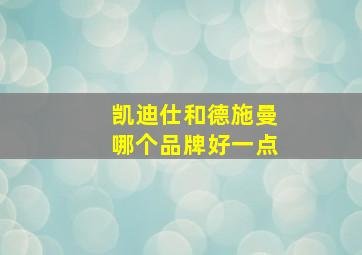 凯迪仕和德施曼
哪个品牌好一点